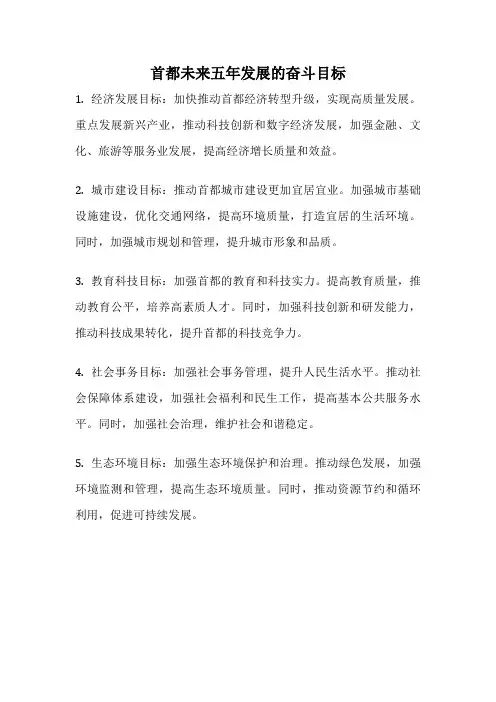 首都未来五年发展的奋斗目标

1. 经济发展目标：加快推动首都经济转型升级，实现高质量发展。重点发展新兴产业，推动科技创新和数字经济发展，加强金融、文化、旅游等服务业发展，提高经济增长质量和效益。

2. 城市建设目标：推动首都城市建设更加宜居宜业。加强城市基础设施建设，优化交通网络，提高环境质量，打造宜居的生活环境。同时，加强城市规划和管理，提升城市形象和品质。

3. 教育科技目标：加强首都的教育和科技实力。提高教育质量，推动教育公平，培养高素质人才。同时，加强科技创新和研发能力，推动科技成果转化，提升首都的科技竞争力。

4. 社会事务目标：加强社会事务管理，提升人民生活水平。推动社会保障体系建设，加强社会福利和民生工作，提高基本公共服务水平。同时，加强社会治理，维护社会和谐稳定。

5. 生态环境目标：加强生态环境保护和治理。推动绿色发展，加强环境监测和管理，提高生态环境质量。同时，推动资源节约和循环利用，促进可持续发展。